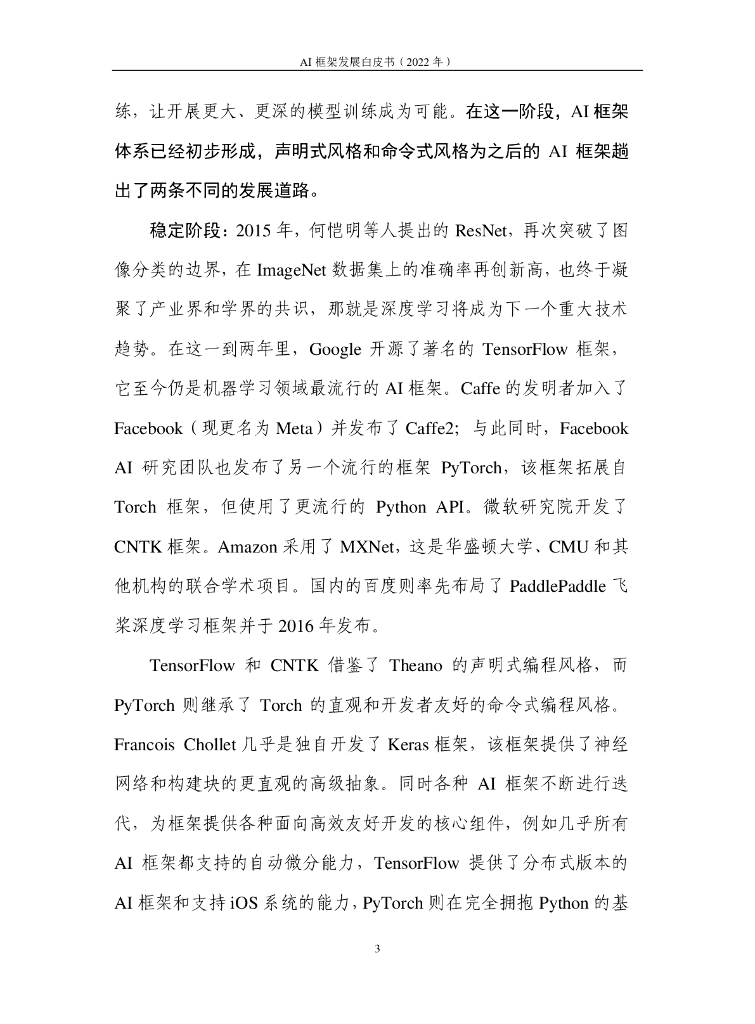 AI 框架发展白皮书（2022 年）

练，让开展更大、更深的模型训练成为可能。在这一阶段，AI 框架体系已经初步形成，声明式风格和命令式风格为之后的 AI 框架趟出了两条不同的发展道路。

稳定阶段：2015 年，何恺明等人提出的 ResNet，再次突破了图像分类的边界，在 ImageNet 数据集上的准确率再创新高，也终于凝聚了产业界和学界的共识，那就是深度学习将成为下一个重大技术趋势。在这一到两年里，Google 开源了著名的 TensorFlow 框架，它至今仍是机器学习领域最流行的 AI 框架。Caffe 的发明者加入了 Facebook（现更名为 Meta）并发布了 Caffe2；与此同时，Facebook AI 研究团队也发布了另一个流行的框架 PyTorch，该框架拓展自 Torch 框架，但使用了更流行的 Python API。微软研究院开发了 CNTK 框架。Amazon 采用了 MXNet，这是华盛顿大学、CMU 和其他机构的联合学术项目。国内的百度则率先布局了 PaddlePaddle 飞桨深度学习框架并于 2016 年发布。

TensorFlow 和 CNTK 借鉴了 Theano 的声明式编程风格，而 PyTorch 则继承了 Torch 的直观和开发者友好的命令式编程风格。Francois Chollet 几乎是独自开发了 Keras 框架，该框架提供了神经网络和构建块的更直观的高级抽象。同时各种 AI 框架不断进行迭代，为框架提供各种面向高效友好开发的核心组件，例如几乎所有 AI 框架都支持的自动微分能力，TensorFlow 提供了分布式版本的 AI 框架和支持 iOS 系统的能力，PyTorch 则在完全拥抱 Python 的基

3